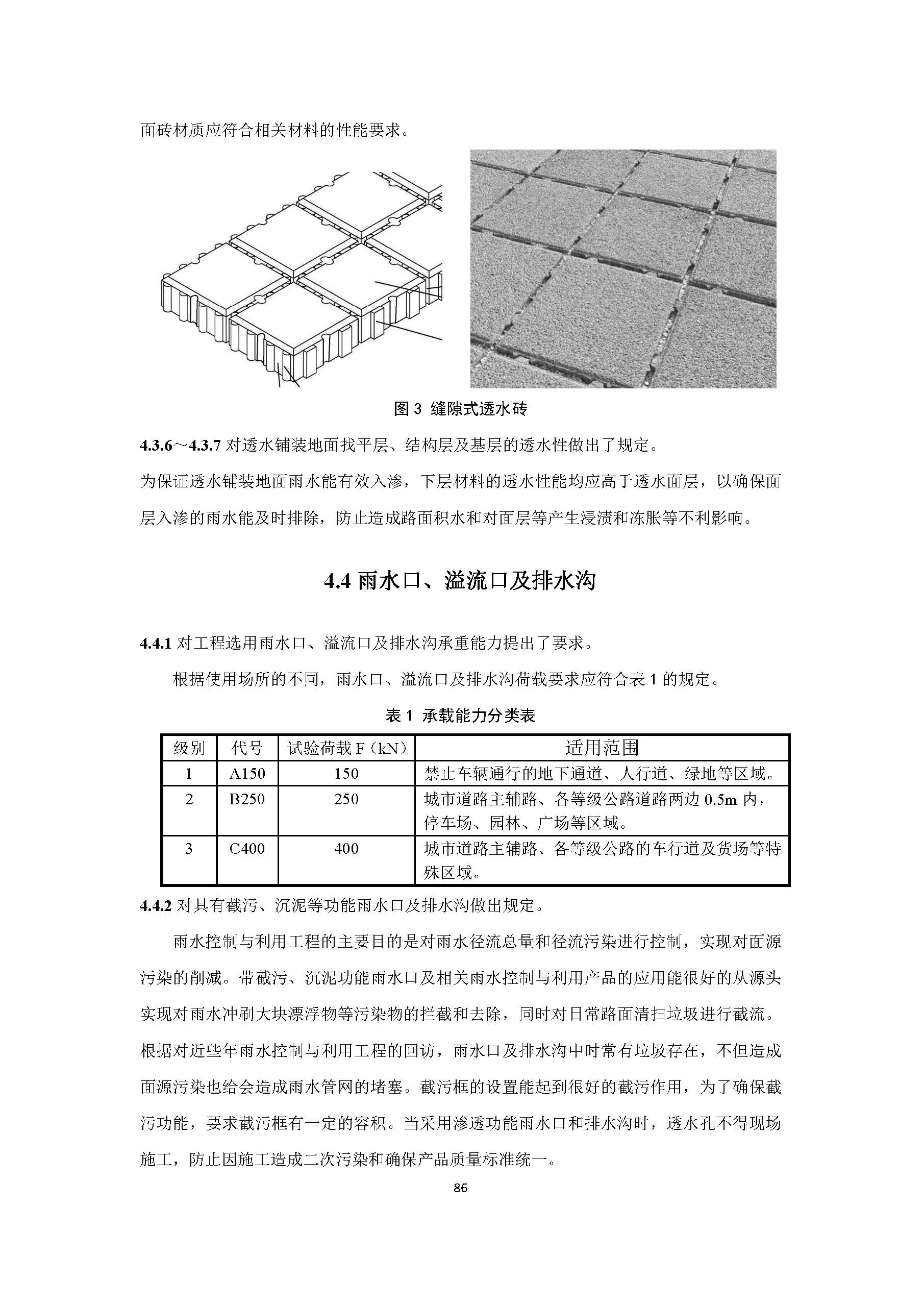 面砖材质应符合相关材料的性能要求。

图 3 缝隙式透水砖

4.3.6～4.3.7 对透水铺装地面找平层、结构层及基层的透水性做出了规定。

为保证透水铺装地面雨水能有效入渗，下层材料的透水性能均应高于透水面层，以确保面层入渗的雨水能及时排除，防止造成路面积水和对面层等产生浸渍和冻胀等不利影响。

4.4 雨水口、溢流口及排水沟

4.4.1 对工程选用雨水口、溢流口及排水沟承重能力提出了要求。

根据使用场所的不同，雨水口、溢流口及排水沟荷载要求应符合表 1 的规定。

表 1 承载能力分类表

| 级别 | 代号 | 试验荷载 F（kN） | 适用范围 |
|---|---|---|---|
| 1 | A150 | 150 | 禁止车辆通行的地下通道、人行道、绿地等区域。 |
| 2 | B250 | 250 | 城市道路主辅路、各等级公路道路两边 0.5m 内，停车场、园林、广场等区域。 |
| 3 | C400 | 400 | 城市道路主辅路、各等级公路的车行道及货场等特殊区域。 |

4.4.2 对具有截污、沉泥等功能雨水口及排水沟做出规定。

雨水控制与利用工程的主要目的是对雨水径流总量和径流污染进行控制，实现对面源污染的削减。带截污、沉泥功能雨水口及相关雨水控制与利用产品的应用能很好的从源头实现对雨水冲刷大块漂浮物等污染物的拦截和去除，同时对日常路面清扫垃圾进行截流。根据对近些年雨水控制与利用工程的回访，雨水口及排水沟中时常有垃圾存在，不但造成面源污染也给会造成雨水管网的堵塞。截污框的设置能起到很好的截污作用，为了确保截污功能，要求截污框有一定的容积。当采用渗透功能雨水口和排水沟时，透水孔不得现场施工，防止因施工造成二次污染和确保产品质量标准统一。

86